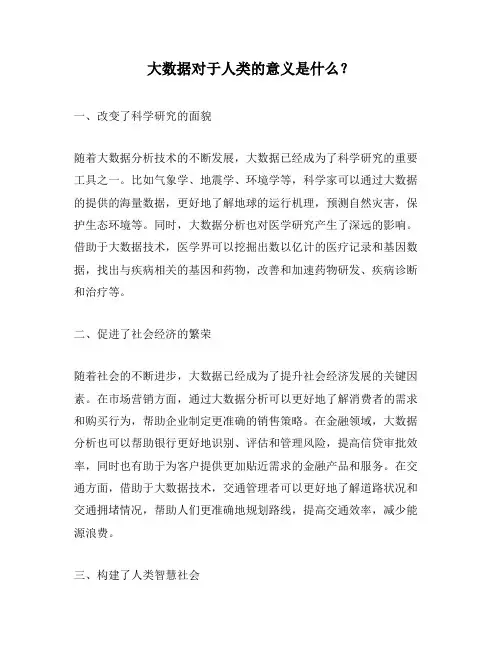 大数据对于人类的意义是什么？

一、改变了科学研究的面貌

随着大数据分析技术的不断发展，大数据已经成为了科学研究的重要工具之一。比如气象学、地震学、环境学等，科学家可以通过大数据的提供的海量数据，更好地了解地球的运行机理，预测自然灾害，保护生态环境等。同时，大数据分析也对医学研究产生了深远的影响。借助于大数据技术，医学界可以挖掘出数以亿计的医疗记录和基因数据，找出与疾病相关的基因和药物，改善和加速药物研发、疾病诊断和治疗等。

二、促进了社会经济的繁荣

随着社会的不断进步，大数据已经成为了提升社会经济发展的关键因素。在市场营销方面，通过大数据分析可以更好地了解消费者的需求和购买行为，帮助企业制定更准确的销售策略。在金融领域，大数据分析也可以帮助银行更好地识别、评估和管理风险，提高信贷审批效率，同时也有助于为客户提供更加贴近需求的金融产品和服务。在交通方面，借助于大数据技术，交通管理者可以更好地了解道路状况和交通拥堵情况，帮助人们更准确地规划路线，提高交通效率，减少能源浪费。

三、构建了人类智慧社会